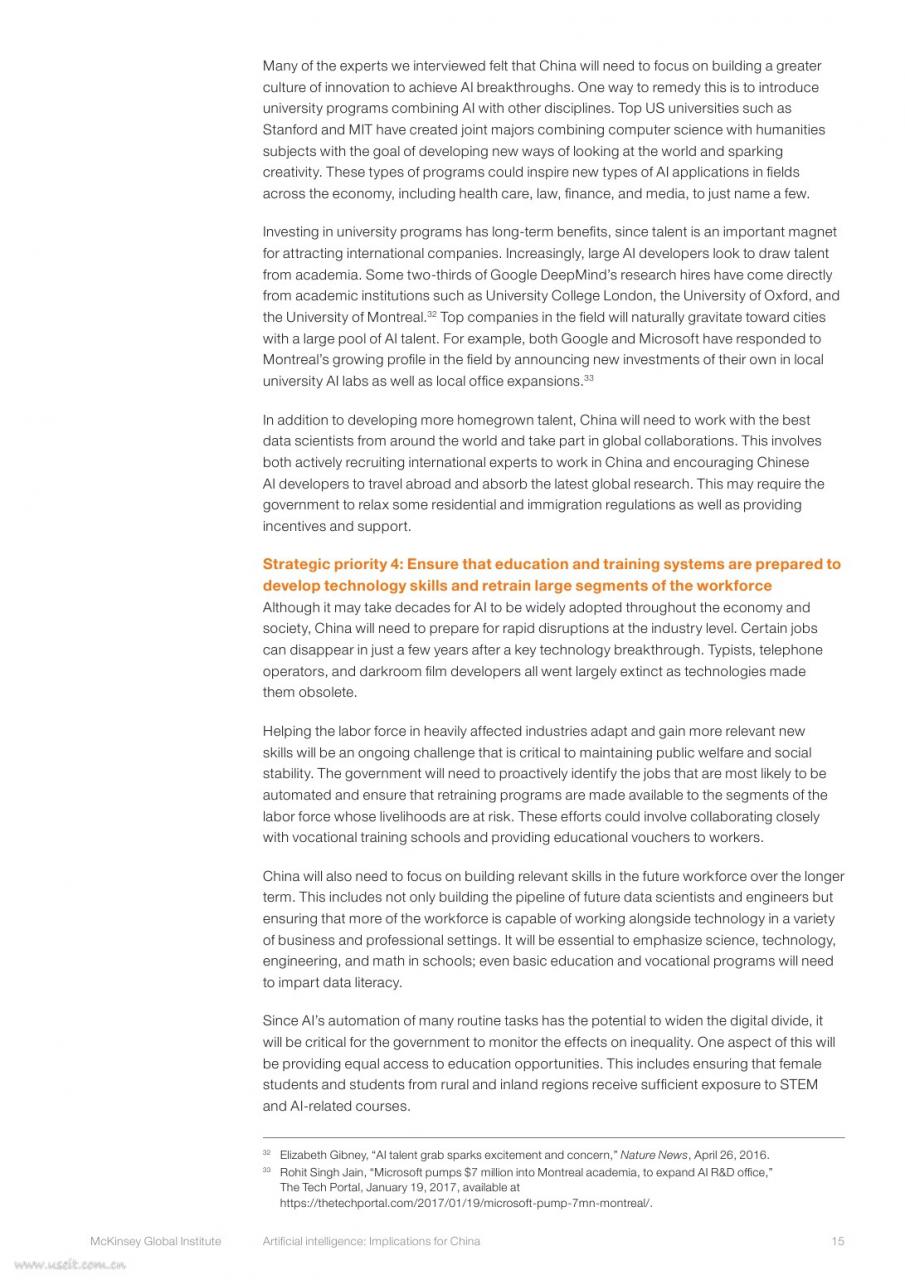 Many of the experts we interviewed felt that China will need to focus on building a greater culture of innovation to achieve AI breakthroughs. One way to remedy this is to introduce university programs combining AI with other disciplines. Top US universities such as Stanford and MIT have created joint majors combining computer science with humanities subjects with the goal of developing new ways of looking at the world and sparking creativity. These types of programs could inspire new types of AI applications in fields across the economy, including health care, law, finance, and media, to just name a few.

Investing in university programs has long-term benefits, since talent is an important magnet for attracting international companies. Increasingly, large AI developers look to draw talent from academia. Some two-thirds of Google DeepMind's research hires have come directly from academic institutions such as University College London, the University of Oxford, and the University of Montreal.$^{32}$ Top companies in the field will naturally gravitate toward cities with a large pool of AI talent. For example, both Google and Microsoft have responded to Montreal's growing profile in the field by announcing new investments of their own in local university AI labs as well as local office expansions.$^{33}$

In addition to developing more homegrown talent, China will need to work with the best data scientists from around the world and take part in global collaborations. This involves both actively recruiting international experts to work in China and encouraging Chinese AI developers to travel abroad and absorb the latest global research. This may require the government to relax some residential and immigration regulations as well as providing incentives and support.

Strategic priority 4: Ensure that education and training systems are prepared to develop technology skills and retrain large segments of the workforce
Although it may take decades for AI to be widely adopted throughout the economy and society, China will need to prepare for rapid disruptions at the industry level. Certain jobs can disappear in just a few years after a key technology breakthrough. Typists, telephone operators, and darkroom film developers all went largely extinct as technologies made them obsolete.

Helping the labor force in heavily affected industries adapt and gain more relevant new skills will be an ongoing challenge that is critical to maintaining public welfare and social stability. The government will need to proactively identify the jobs that are most likely to be automated and ensure that retraining programs are made available to the segments of the labor force whose livelihoods are at risk. These efforts could involve collaborating closely with vocational training schools and providing educational vouchers to workers.

China will also need to focus on building relevant skills in the future workforce over the longer term. This includes not only building the pipeline of future data scientists and engineers but ensuring that more of the workforce is capable of working alongside technology in a variety of business and professional settings. It will be essential to emphasize science, technology, engineering, and math in schools; even basic education and vocational programs will need to impart data literacy.

Since AI's automation of many routine tasks has the potential to widen the digital divide, it will be critical for the government to monitor the effects on inequality. One aspect of this will be providing equal access to education opportunities. This includes ensuring that female students and students from rural and inland regions receive sufficient exposure to STEM and AI-related courses.

$^{32}$ Elizabeth Gibney, "AI talent grab sparks excitement and concern," Nature News, April 26, 2016.
$^{33}$ Rohit Singh Jain, "Microsoft pumps $7 million into Montreal academia, to expand AI R&D office," The Tech Portal, January 19, 2017, available at https://thetechportal.com/2017/01/19/microsoft-pump-7mn-montreal/.

McKinsey Global Institute Artificial intelligence: Implications for China 15

www.useit.com.cn